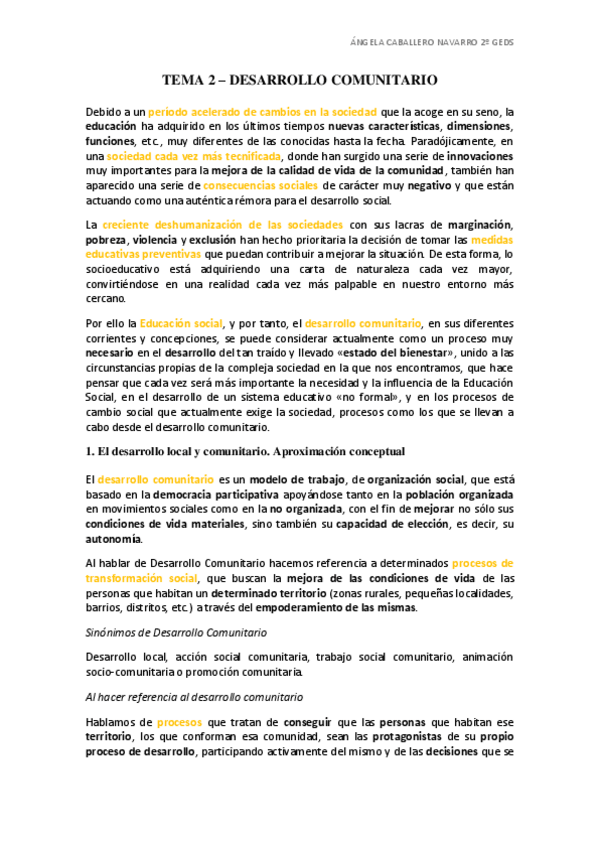 ÁNGELA CABALLERO NAVARRO 2º GEDS

TEMA 2 – DESARROLLO COMUNITARIO

Debido a un período acelerado de cambios en la sociedad que la acoge en su seno, la educación ha adquirido en los últimos tiempos nuevas características, dimensiones, funciones, etc., muy diferentes de las conocidas hasta la fecha. Paradójicamente, en una sociedad cada vez más tecnificada, donde han surgido una serie de innovaciones muy importantes para la mejora de la calidad de vida de la comunidad, también han aparecido una serie de consecuencias sociales de carácter muy negativo y que están actuando como una auténtica rémora para el desarrollo social.

La creciente deshumanización de las sociedades con sus lacras de marginación, pobreza, violencia y exclusión han hecho prioritaria la decisión de tomar las medidas educativas preventivas que puedan contribuir a mejorar la situación. De esta forma, lo socioeducativo está adquiriendo una carta de naturaleza cada vez mayor, convirtiéndose en una realidad cada vez más palpable en nuestro entorno más cercano.

Por ello la Educación social, y por tanto, el desarrollo comunitario, en sus diferentes corrientes y concepciones, se puede considerar actualmente como un proceso muy necesario en el desarrollo del tan traído y llevado «estado del bienestar», unido a las circunstancias propias de la compleja sociedad en la que nos encontramos, que hace pensar que cada vez será más importante la necesidad y la influencia de la Educación Social, en el desarrollo de un sistema educativo «no formal», y en los procesos de cambio social que actualmente exige la sociedad, procesos como los que se llevan a cabo desde el desarrollo comunitario.

1. El desarrollo local y comunitario. Aproximación conceptual

El desarrollo comunitario es un modelo de trabajo, de organización social, que está basado en la democracia participativa apoyándose tanto en la población organizada en movimientos sociales como en la no organizada, con el fin de mejorar no sólo sus condiciones de vida materiales, sino también su capacidad de elección, es decir, su autonomía.

Al hablar de Desarrollo Comunitario hacemos referencia a determinados procesos de transformación social, que buscan la mejora de las condiciones de vida de las personas que habitan un determinado territorio (zonas rurales, pequeñas localidades, barrios, distritos, etc.) a través del empoderamiento de las mismas.

Sinónimos de Desarrollo Comunitario

Desarrollo local, acción social comunitaria, trabajo social comunitario, animación socio-comunitaria o promoción comunitaria.

Al hacer referencia al desarrollo comunitario

Hablamos de procesos que tratan de conseguir que las personas que habitan ese territorio, los que conforman esa comunidad, sean las protagonistas de su propio proceso de desarrollo, participando activamente del mismo y de las decisiones que se